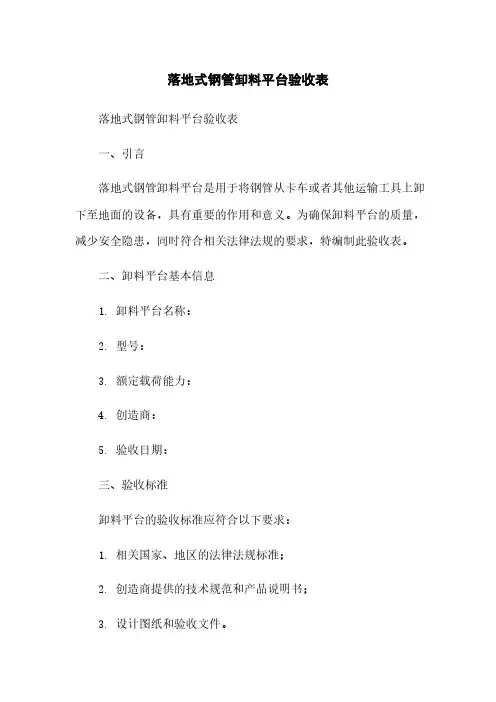 落地式钢管卸料平台验收表

落地式钢管卸料平台验收表

一、引言

落地式钢管卸料平台是用于将钢管从卡车或者其他运输工具上卸下至地面的设备，具有重要的作用和意义。为确保卸料平台的质量，减少安全隐患，同时符合相关法律法规的要求，特编制此验收表。

二、卸料平台基本信息

1. 卸料平台名称：

2. 型号：

3. 额定载荷能力：

4. 创造商：

5. 验收日期：

三、验收标准

卸料平台的验收标准应符合以下要求：

1. 相关国家、地区的法律法规标准；

2. 创造商提供的技术规范和产品说明书；

3. 设计图纸和验收文件。